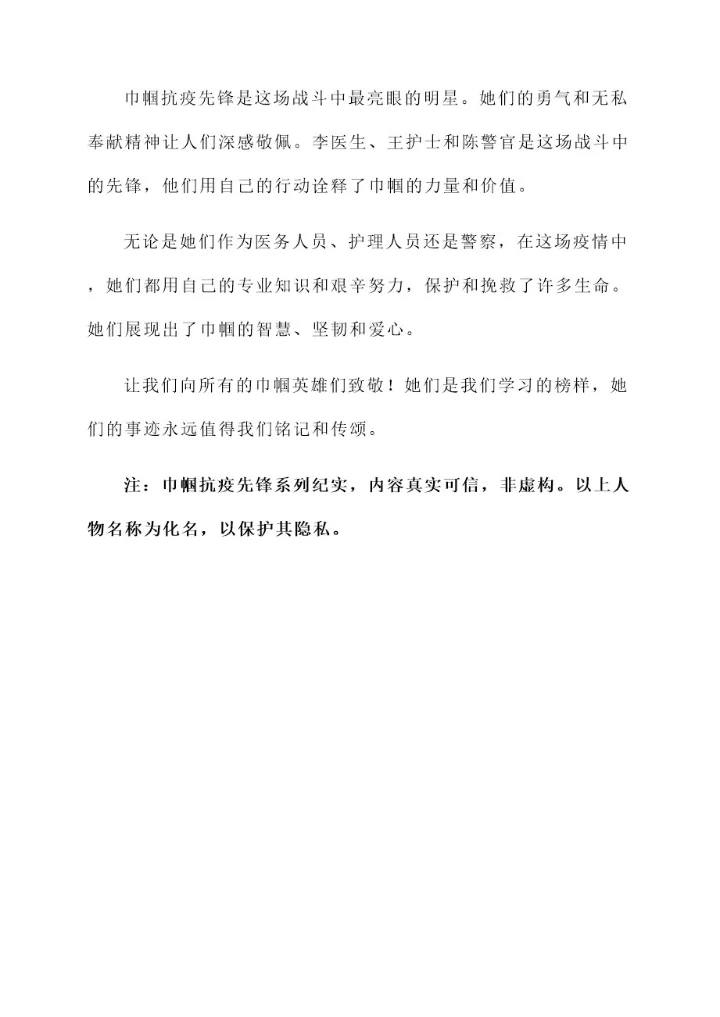 巾帼抗疫先锋是这场战斗中最亮眼的明星。她们的勇气和无私奉献精神让人们深感敬佩。李医生、王护士和陈警官是这场战斗中的先锋，他们用自己的行动诠释了巾帼的力量和价值。

无论是她们作为医务人员、护理人员还是警察，在这场疫情中，她们都用自己的专业知识和艰辛努力，保护和挽救了许多生命。她们展现出了巾帼的智慧、坚韧和爱心。

让我们向所有的巾帼英雄们致敬！她们是我们学习的榜样，她们的事迹永远值得我们铭记和传颂。

注：巾帼抗疫先锋系列纪实，内容真实可信，非虚构。以上人物名称为化名，以保护其隐私。